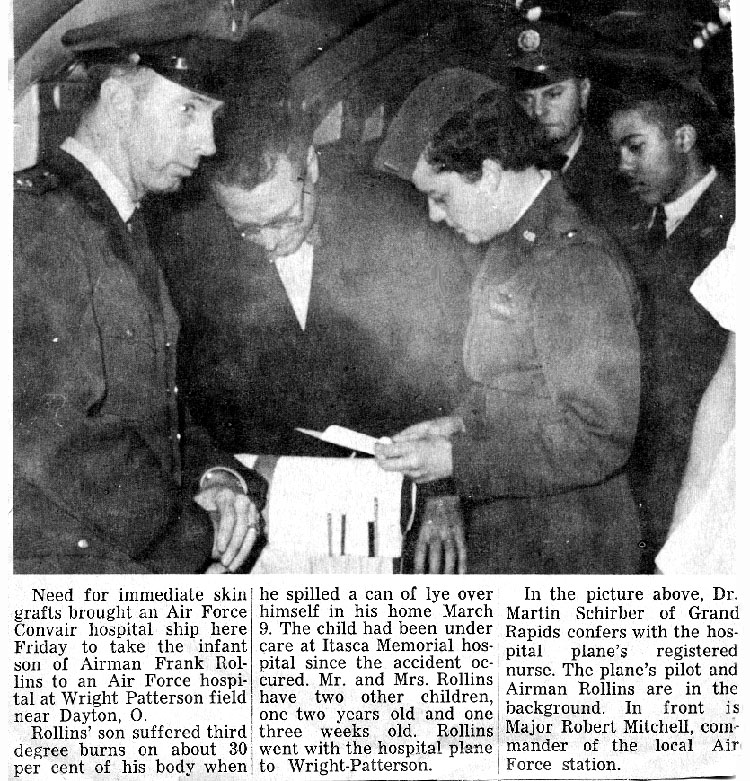 Need for immediate skin grafts brought an Air Force Convair hospital ship here Friday to take the infant son of Airman Frank Rollins to an Air Force hospital at Wright Patterson field near Dayton, O.

Rollins' son suffered third degree burns on about 30 per cent of his body when he spilled a can of lye over himself in his home March 9. The child had been under care at Itasca Memorial hospital since the accident occured. Mr. and Mrs. Rollins have two other children, one two years old and one three weeks old. Rollins went with the hospital plane to Wright-Patterson.

In the picture above, Dr. Martin Schirber of Grand Rapids confers with the hospital plane's registered nurse. The plane's pilot and Airman Rollins are in the background. In front is Major Robert Mitchell, commander of the local Air Force station.